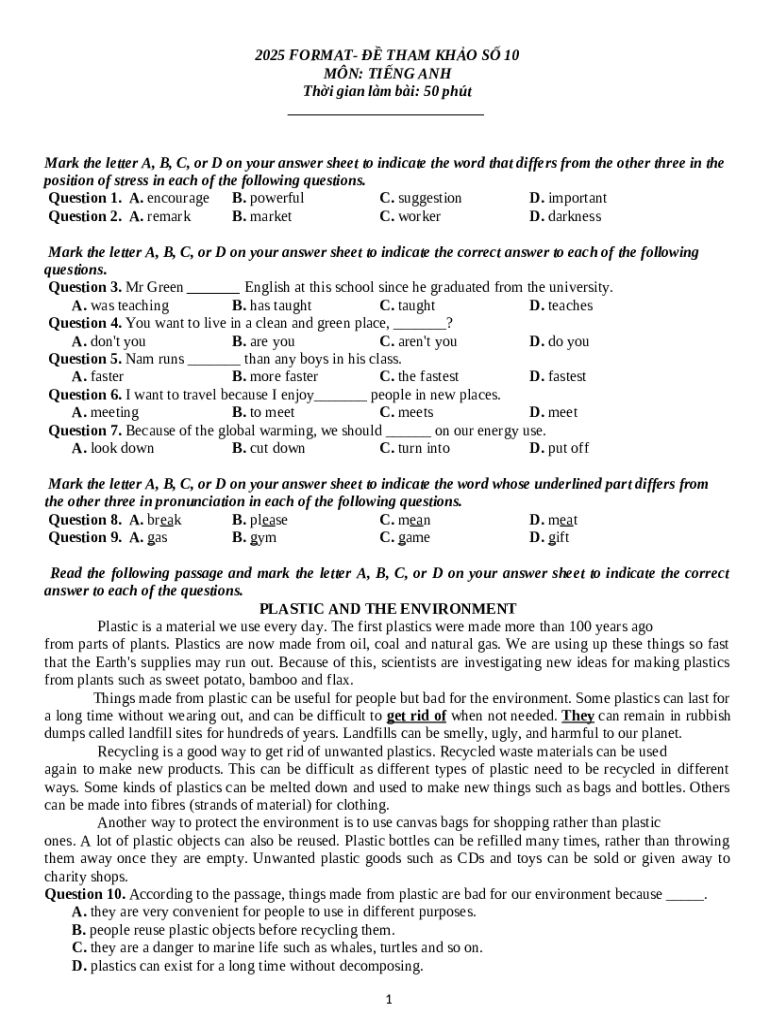 2025 FORMAT- ĐỀ THAM KHẢO SỐ 10
MÔN: TIẾNG ANH
Thời gian làm bài: 50 phút

Mark the letter A, B, C, or D on your answer sheet to indicate the word that differs from the other three in the position of stress in each of the following questions.
Question 1. A. encourage B. powerful C. suggestion D. important
Question 2. A. remark B. market C. worker D. darkness

Mark the letter A, B, C, or D on your answer sheet to indicate the correct answer to each of the following questions.
Question 3. Mr Green _______ English at this school since he graduated from the university.
A. was teaching B. has taught C. taught D. teaches
Question 4. You want to live in a clean and green place, _______?
A. don't you B. are you C. aren't you D. do you
Question 5. Nam runs _______ than any boys in his class.
A. faster B. more faster C. the fastest D. fastest
Question 6. I want to travel because I enjoy_______ people in new places.
A. meeting B. to meet C. meets D. meet
Question 7. Because of the global warming, we should ______ on our energy use.
A. look down B. cut down C. turn into D. put off

Mark the letter A, B, C, or D on your answer sheet to indicate the word whose underlined part differs from the other three in pronunciation in each of the following questions.
Question 8. A. break B. please C. mean D. meat
Question 9. A. gas B. gym C. game D. gift

Read the following passage and mark the letter A, B, C, or D on your answer sheet to indicate the correct answer to each of the questions.
PLASTIC AND THE ENVIRONMENT
Plastic is a material we use every day. The first plastics were made more than 100 years ago from parts of plants. Plastics are now made from oil, coal and natural gas. We are using up these things so fast that the Earth's supplies may run out. Because of this, scientists are investigating new ideas for making plastics from plants such as sweet potato, bamboo and flax.
Things made from plastic can be useful for people but bad for the environment. Some plastics can last for a long time without wearing out, and can be difficult to get rid of when not needed. They can remain in rubbish dumps called landfill sites for hundreds of years. Landfills can be smelly, ugly, and harmful to our planet.
Recycling is a good way to get rid of unwanted plastics. Recycled waste materials can be used again to make new products. This can be difficult as different types of plastic need to be recycled in different ways. Some kinds of plastics can be melted down and used to make new things such as bags and bottles. Others can be made into fibres (strands of material) for clothing.
Another way to protect the environment is to use canvas bags for shopping rather than plastic ones. A lot of plastic objects can also be reused. Plastic bottles can be refilled many times, rather than throwing them away once they are empty. Unwanted plastic goods such as CDs and toys can be sold or given away to charity shops.
Question 10. According to the passage, things made from plastic are bad for our environment because _____.
A. they are very convenient for people to use in different purposes.
B. people reuse plastic objects before recycling them.
C. they are a danger to marine life such as whales, turtles and so on.
D. plastics can exist for a long time without decomposing.

1